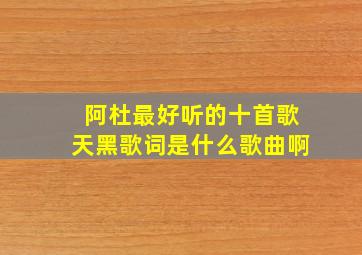 阿杜最好听的十首歌
天黑歌词是什么歌曲啊